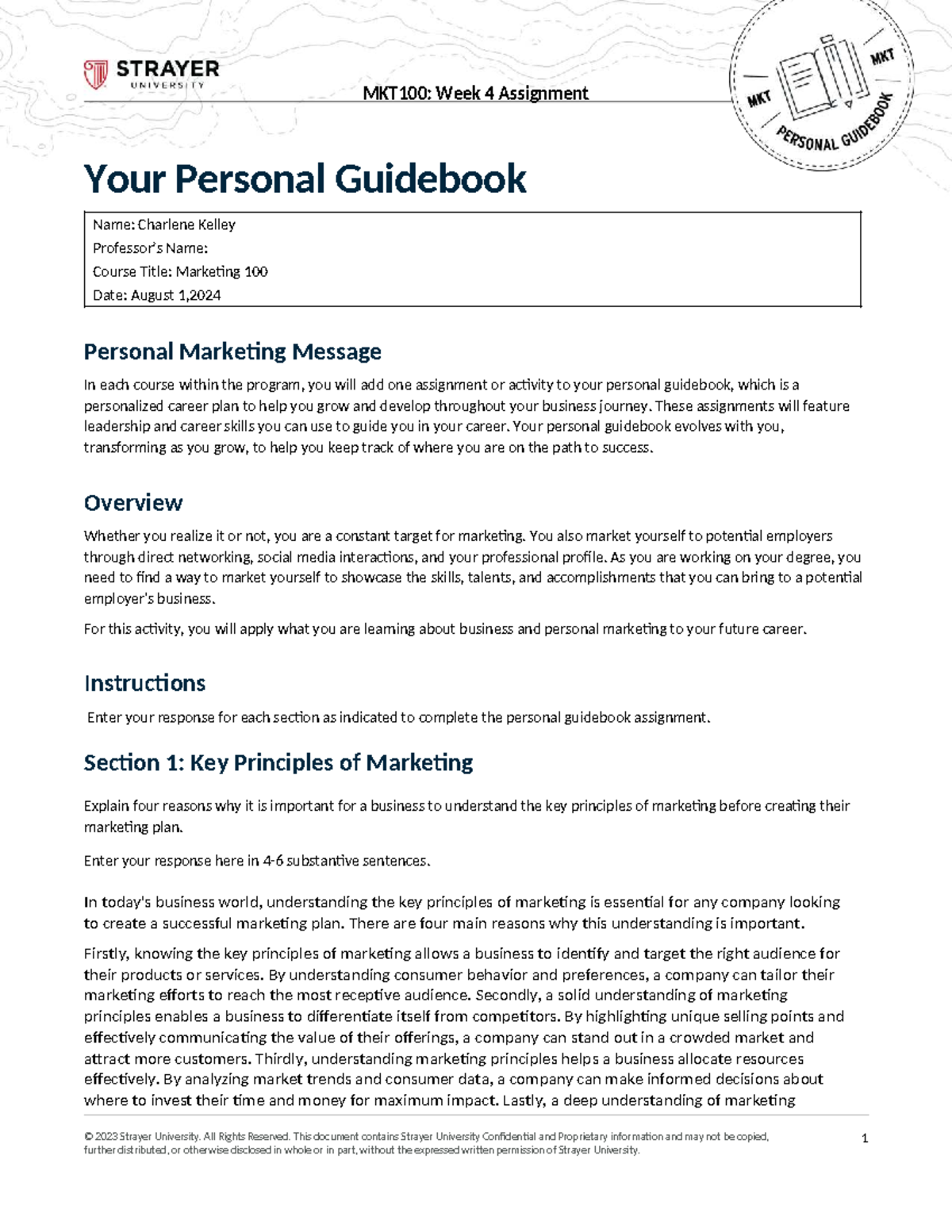 STRAYER
UNIVERSITY

MKT100: Week 4 Assignment

MKT
MKT
PERSONAL GUIDEBOOK

Your Personal Guidebook

Name: Charlene Kelley
Professor's Name:
Course Title: Marketing 100
Date: August 1,2024

Personal Marketing Message

In each course within the program, you will add one assignment or activity to your personal guidebook, which is a personalized career plan to help you grow and develop throughout your business journey. These assignments will feature leadership and career skills you can use to guide you in your career. Your personal guidebook evolves with you, transforming as you grow, to help you keep track of where you are on the path to success.

Overview

Whether you realize it or not, you are a constant target for marketing. You also market yourself to potential employers through direct networking, social media interactions, and your professional profile. As you are working on your degree, you need to find a way to market yourself to showcase the skills, talents, and accomplishments that you can bring to a potential employer's business.

For this activity, you will apply what you are learning about business and personal marketing to your future career.

Instructions

Enter your response for each section as indicated to complete the personal guidebook assignment.

Section 1: Key Principles of Marketing

Explain four reasons why it is important for a business to understand the key principles of marketing before creating their marketing plan.

Enter your response here in 4-6 substantive sentences.

In today's business world, understanding the key principles of marketing is essential for any company looking to create a successful marketing plan. There are four main reasons why this understanding is important.

Firstly, knowing the key principles of marketing allows a business to identify and target the right audience for their products or services. By understanding consumer behavior and preferences, a company can tailor their marketing efforts to reach the most receptive audience. Secondly, a solid understanding of marketing principles enables a business to differentiate itself from competitors. By highlighting unique selling points and effectively communicating the value of their offerings, a company can stand out in a crowded market and attract more customers. Thirdly, understanding marketing principles helps a business allocate resources effectively. By analyzing market trends and consumer data, a company can make informed decisions about where to invest their time and money for maximum impact. Lastly, a deep understanding of marketing

© 2023 Strayer University. All Rights Reserved. This document contains Strayer University Confidential and Proprietary information and may not be copied, further distributed, or otherwise disclosed in whole or in part, without the expressed written permission of Strayer University.

1